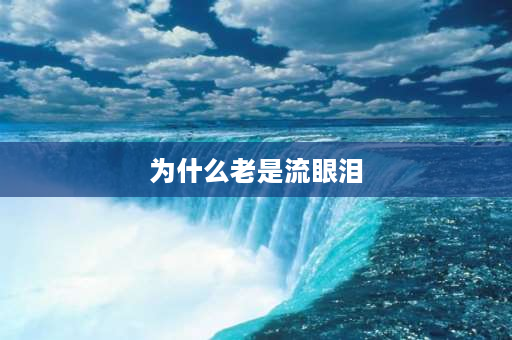 为什么老是流眼泪